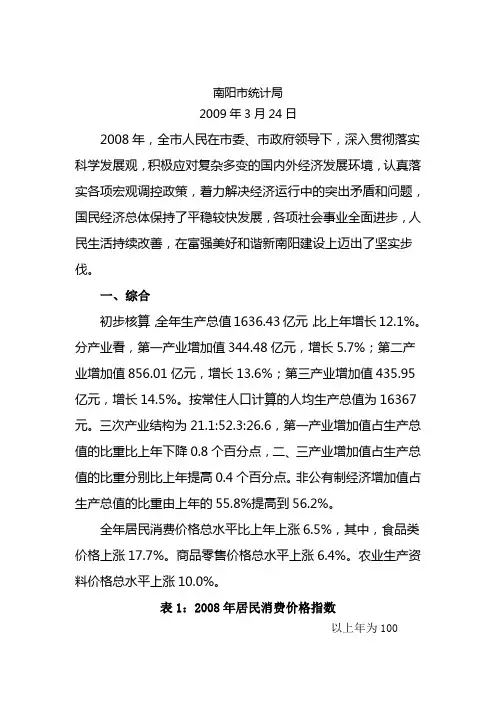 南阳市统计局
2009 年 3 月 24 日

2008 年，全市人民在市委、市政府领导下，深入贯彻落实科学发展观，积极应对复杂多变的国内外经济发展环境，认真落实各项宏观调控政策，着力解决经济运行中的突出矛盾和问题，国民经济总体保持了平稳较快发展，各项社会事业全面进步，人民生活持续改善，在富强美好和谐新南阳建设上迈出了坚实步伐。

一、综合

初步核算，全年生产总值 1636.43 亿元，比上年增长 12.1%。分产业看，第一产业增加值 344.48 亿元，增长 5.7%；第二产业增加值 856.01 亿元，增长 13.6%；第三产业增加值 435.95 亿元，增长 14.5%。按常住人口计算的人均生产总值为 16367 元。三次产业结构为 21.1:52.3:26.6，第一产业增加值占生产总值的比重比上年下降 0.8 个百分点，二、三产业增加值占生产总值的比重分别比上年提高 0.4 个百分点。非公有制经济增加值占生产总值的比重由上年的 55.8%提高到 56.2%。

全年居民消费价格总水平比上年上涨 6.5%，其中，食品类价格上涨 17.7%。商品零售价格总水平上涨 6.4%。农业生产资料价格总水平上涨 10.0%。

表 1：2008 年居民消费价格指数

以上年为 100